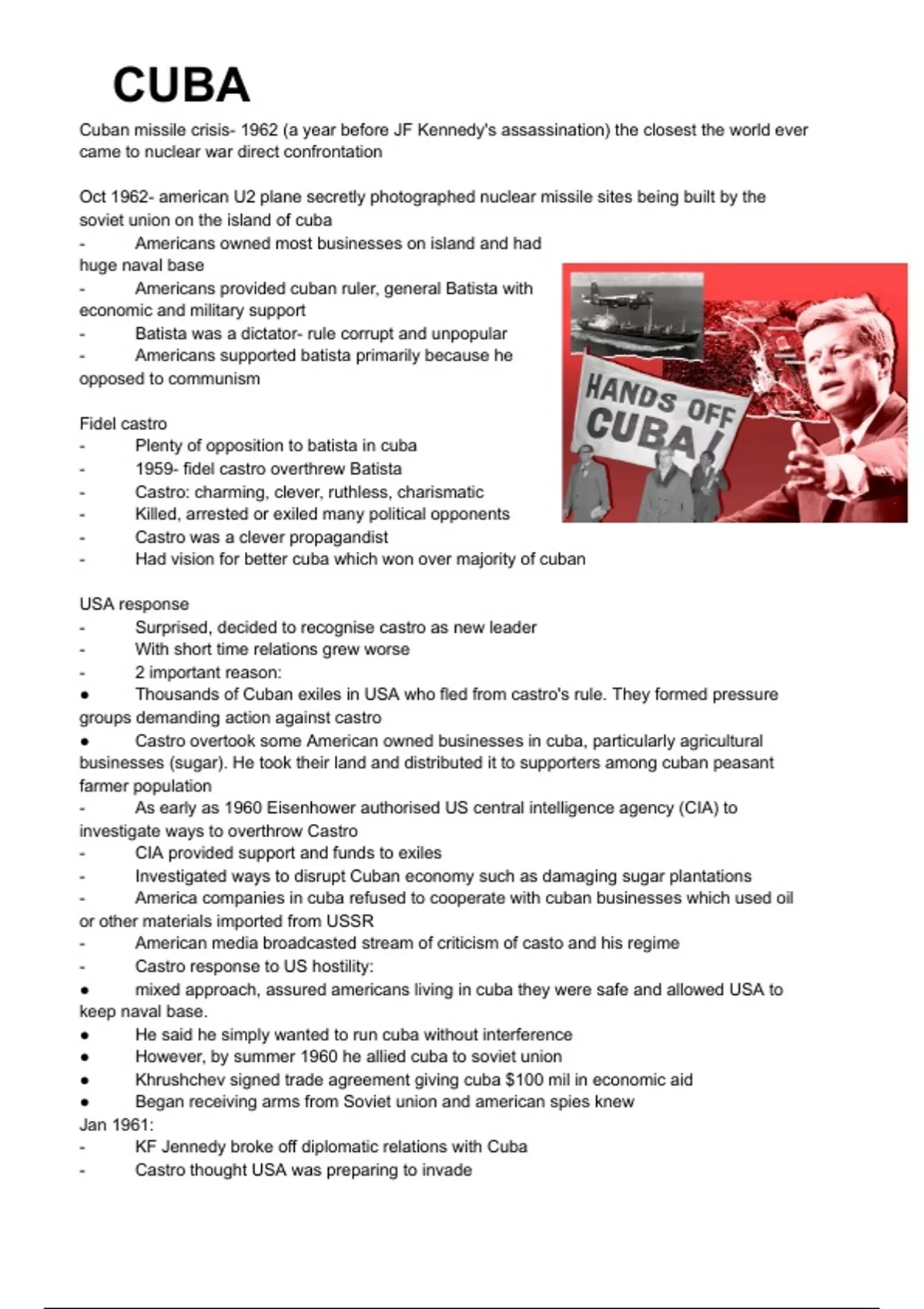 CUBA

Cuban missile crisis- 1962 (a year before JF Kennedy's assassination) the closest the world ever came to nuclear war direct confrontation

Oct 1962- american U2 plane secretly photographed nuclear missile sites being built by the soviet union on the island of cuba
- Americans owned most businesses on island and had huge naval base
- Americans provided cuban ruler, general Batista with economic and military support
- Batista was a dictator- rule corrupt and unpopular
- Americans supported batista primarily because he opposed to communism

HANDS OFF CUBA!

Fidel castro
- Plenty of opposition to batista in cuba
- 1959- fidel castro overthrew Batista
- Castro: charming, clever, ruthless, charismatic
- Killed, arrested or exiled many political opponents
- Castro was a clever propagandist
- Had vision for better cuba which won over majority of cuban

USA response
- Surprised, decided to recognise castro as new leader
- With short time relations grew worse
- 2 important reason:
● Thousands of Cuban exiles in USA who fled from castro's rule. They formed pressure groups demanding action against castro
● Castro overtook some American owned businesses in cuba, particularly agricultural businesses (sugar). He took their land and distributed it to supporters among cuban peasant farmer population
- As early as 1960 Eisenhower authorised US central intelligence agency (CIA) to investigate ways to overthrow Castro
- CIA provided support and funds to exiles
- Investigated ways to disrupt Cuban economy such as damaging sugar plantations
- America companies in cuba refused to cooperate with cuban businesses which used oil or other materials imported from USSR
- American media broadcasted stream of criticism of casto and his regime
- Castro response to US hostility:
● mixed approach, assured americans living in cuba they were safe and allowed USA to keep naval base.
● He said he simply wanted to run cuba without interference
● However, by summer 1960 he allied cuba to soviet union
● Khrushchev signed trade agreement giving cuba $100 mil in economic aid
● Began receiving arms from Soviet union and american spies knew
Jan 1961:
- KF Jennedy broke off diplomatic relations with Cuba
- Castro thought USA was preparing to invade